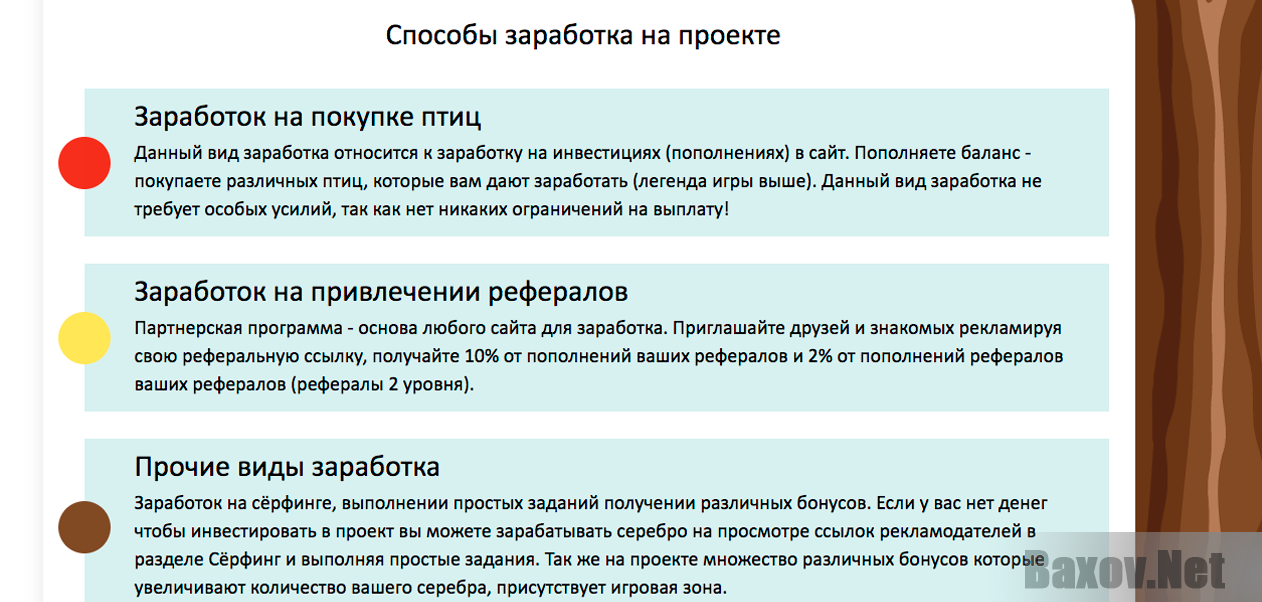 Способы заработка на проекте

Заработок на покупке птиц

Данный вид заработка относится к заработку на инвестициях (пополнениях) в сайт. Пополняете баланс - покупаете различных птиц, которые вам дают заработать (легенда игры выше). Данный вид заработка не требует особых усилий, так как нет никаких ограничений на выплату!

Заработок на привлечении рефералов

Партнерская программа - основа любого сайта для заработка. Приглашайте друзей и знакомых рекламируя свою реферальную ссылку, получайте 10% от пополнений ваших рефералов и 2% от пополнений рефералов ваших рефералов (рефералы 2 уровня).

Прочие виды заработка

Заработок на сёрфинге, выполнении простых заданий получении различных бонусов. Если у вас нет денег чтобы инвестировать в проект вы можете зарабатывать серебро на просмотре ссылок рекламодателей в разделе Сёрфинг и выполняя простые задания. Так же на проекте множество различных бонусов которые увеличивают количество вашего серебра, присутствует игровая зона.

Baxov.Net